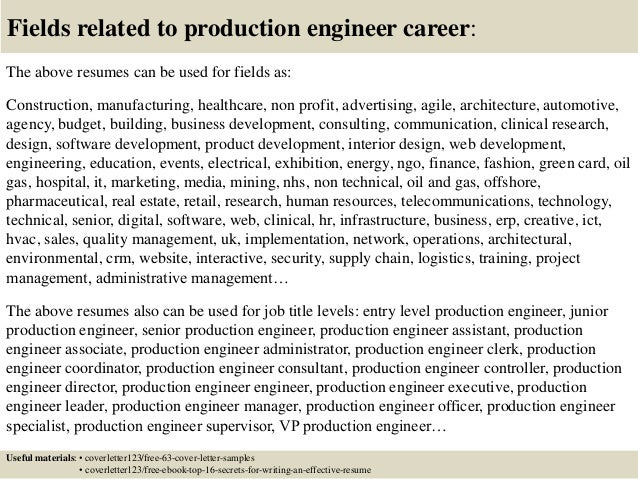 Fields related to production engineer career:

The above resumes can be used for fields as:

Construction, manufacturing, healthcare, non profit, advertising, agile, architecture, automotive, agency, budget, building, business development, consulting, communication, clinical research, design, software development, product development, interior design, web development, engineering, education, events, electrical, exhibition, energy, ngo, finance, fashion, green card, oil gas, hospital, it, marketing, media, mining, nhs, non technical, oil and gas, offshore, pharmaceutical, real estate, retail, research, human resources, telecommunications, technology, technical, senior, digital, software, web, clinical, hr, infrastructure, business, erp, creative, ict, hvac, sales, quality management, uk, implementation, network, operations, architectural, environmental, crm, website, interactive, security, supply chain, logistics, training, project management, administrative management…

The above resumes also can be used for job title levels: entry level production engineer, junior production engineer, senior production engineer, production engineer assistant, production engineer associate, production engineer administrator, production engineer clerk, production engineer coordinator, production engineer consultant, production engineer controller, production engineer director, production engineer engineer, production engineer executive, production engineer leader, production engineer manager, production engineer officer, production engineer specialist, production engineer supervisor, VP production engineer…

Useful materials: • coverletter123/free-63-cover-letter-samples
• coverletter123/free-ebook-top-16-secrets-for-writing-an-effective-resume